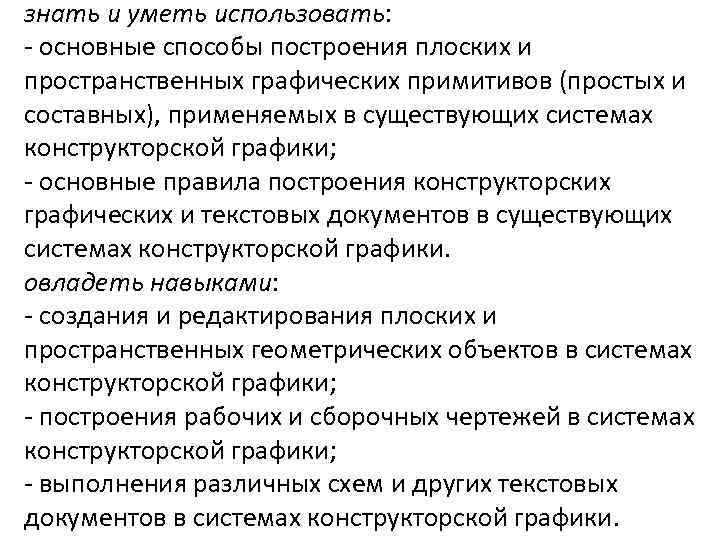 знать и уметь использовать:
- основные способы построения плоских и пространственных графических примитивов (простых и составных), применяемых в существующих системах конструкторской графики;
- основные правила построения конструкторских графических и текстовых документов в существующих системах конструкторской графики.
овладеть навыками:
- создания и редактирования плоских и пространственных геометрических объектов в системах конструкторской графики;
- построения рабочих и сборочных чертежей в системах конструкторской графики;
- выполнения различных схем и других текстовых документов в системах конструкторской графики.